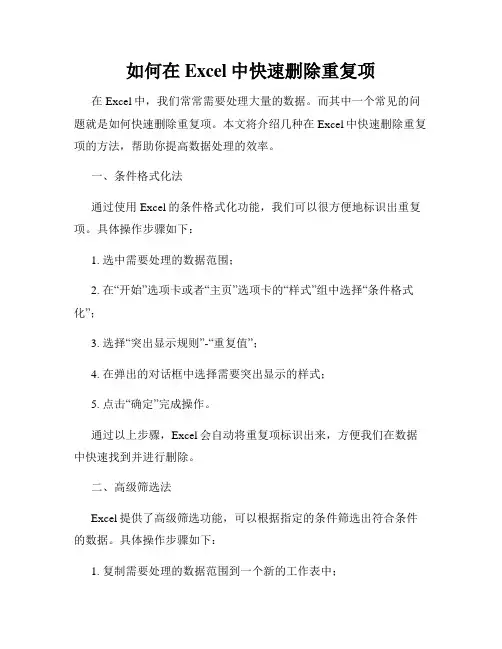 如何在 Excel 中快速删除重复项

在 Excel 中，我们常常需要处理大量的数据。而其中一个常见的问题就是如何快速删除重复项。本文将介绍几种在 Excel 中快速删除重复项的方法，帮助你提高数据处理的效率。

一、条件格式化法

通过使用 Excel 的条件格式化功能，我们可以很方便地标识出重复项。具体操作步骤如下：

1. 选中需要处理的数据范围；

2. 在“开始”选项卡或者“主页”选项卡的“样式”组中选择“条件格式化”；

3. 选择“突出显示规则”-“重复值”；

4. 在弹出的对话框中选择需要突出显示的样式；

5. 点击“确定”完成操作。

通过以上步骤，Excel 会自动将重复项标识出来，方便我们在数据中快速找到并进行删除。

二、高级筛选法

Excel 提供了高级筛选功能，可以根据指定的条件筛选出符合条件的数据。具体操作步骤如下：

1. 复制需要处理的数据范围到一个新的工作表中；